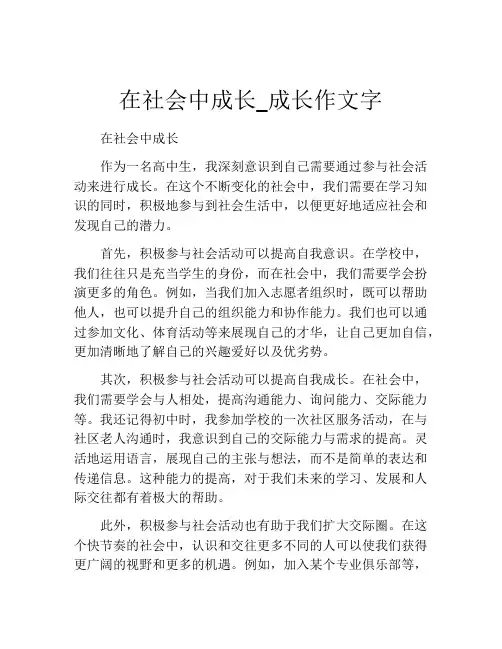 在社会中成长_成长作文字

在社会中成长

作为一名高中生，我深刻意识到自己需要通过参与社会活动来进行成长。在这个不断变化的社会中，我们需要在学习知识的同时，积极地参与到社会生活中，以便更好地适应社会和发现自己的潜力。

首先，积极参与社会活动可以提高自我意识。在学校中，我们往往只是充当学生的身份，而在社会中，我们需要学会扮演更多的角色。例如，当我们加入志愿者组织时，既可以帮助他人，也可以提升自己的组织能力和协作能力。我们也可以通过参加文化、体育活动等来展现自己的才华，让自己更加自信，更加清晰地了解自己的兴趣爱好以及优劣势。

其次，积极参与社会活动可以提高自我成长。在社会中，我们需要学会与人相处，提高沟通能力、询问能力、交际能力等。我还记得初中时，我参加学校的一次社区服务活动，在与社区老人沟通时，我意识到自己的交际能力与需求的提高。灵活地运用语言，展现自己的主张与想法，而不是简单的表达和传递信息。这种能力的提高，对于我们未来的学习、发展和人际交往都有着极大的帮助。

此外，积极参与社会活动也有助于我们扩大交际圈。在这个快节奏的社会中，认识和交往更多不同的人可以使我们获得更广阔的视野和更多的机遇。例如，加入某个专业俱乐部等，